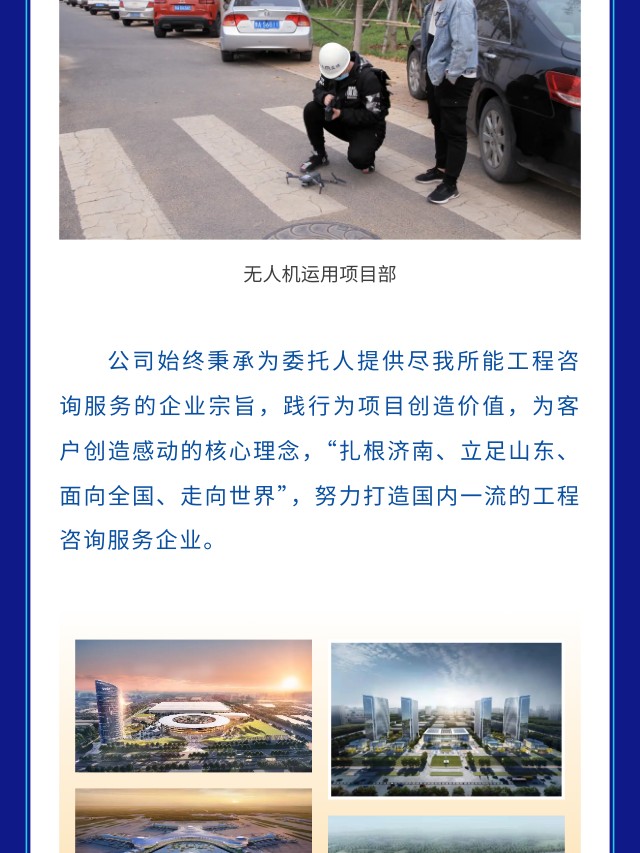 无人机运用项目部

公司始终秉承为委托人提供尽我所能工程咨询服务的企业宗旨，践行为项目创造价值，为客户创造感动的核心理念，“扎根济南、立足山东、面向全国、走向世界”，努力打造国内一流的工程咨询服务企业。